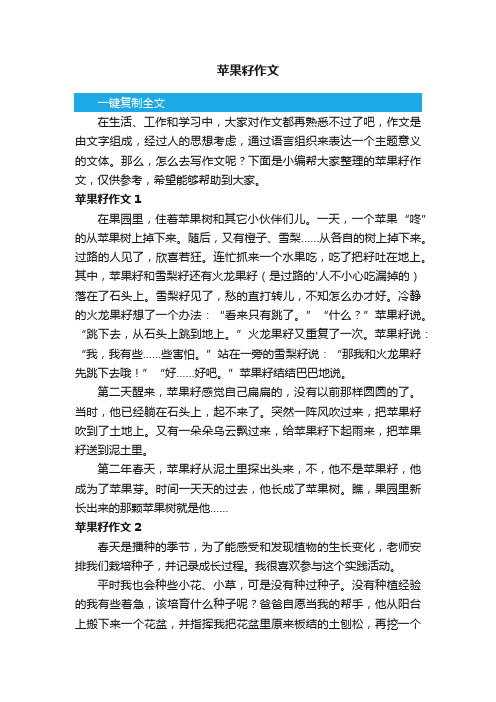 苹果籽作文

一键复制全文

在生活、工作和学习中，大家对作文都再熟悉不过了吧，作文是由文字组成，经过人的思想考虑，通过语言组织来表达一个主题意义的文体。那么，怎么去写作文呢？下面是小编帮大家整理的苹果籽作文，仅供参考，希望能够帮助到大家。

苹果籽作文 1

在果园里，住着苹果树和其它小伙伴们儿。一天，一个苹果“咚”的从苹果树上掉下来。随后，又有橙子、雪梨……从各自的树上掉下来。过路的人见了，欣喜若狂。连忙抓来一个水果吃，吃了把籽吐在地上。其中，苹果籽和雪梨籽还有火龙果籽（是过路的'人不小心吃漏掉的）落在了石头上。雪梨籽见了，愁的直打转儿，不知怎么办才好。冷静的火龙果籽想了一个办法：“看来只有跳了。”“什么？”苹果籽说。“跳下去，从石头上跳到地上。”火龙果籽又重复了一次。苹果籽说：“我，我有些……些害怕。”站在一旁的雪梨籽说：“那我和火龙果籽先跳下去哦！”“好……好吧。”苹果籽结结巴巴地说。

第二天醒来，苹果籽感觉自己扁扁的，没有以前那样圆圆的了。当时，他已经躺在石头上，起不来了。突然一阵风吹过来，把苹果籽吹到了土地上。又有一朵朵乌云飘过来，给苹果籽下起雨来，把苹果籽送到泥土里。

第二年春天，苹果籽从泥土里探出头来，不，他不是苹果籽，他成为了苹果芽。时间一天天的过去，他长成了苹果树。瞧，果园里新长出来的那颗苹果树就是他……

苹果籽作文 2

春天是播种的季节，为了能感受和发现植物的生长变化，老师安排我们栽培种子，并记录成长过程。我很喜欢参与这个实践活动。

平时我也会种些小花、小草，可是没有种过种子。没有种植经验的我有些着急，该培育什么种子呢？爸爸自愿当我的帮手，他从阳台上搬下来一个花盆，并指挥我把花盆里原来板结的土刨松，再挖一个